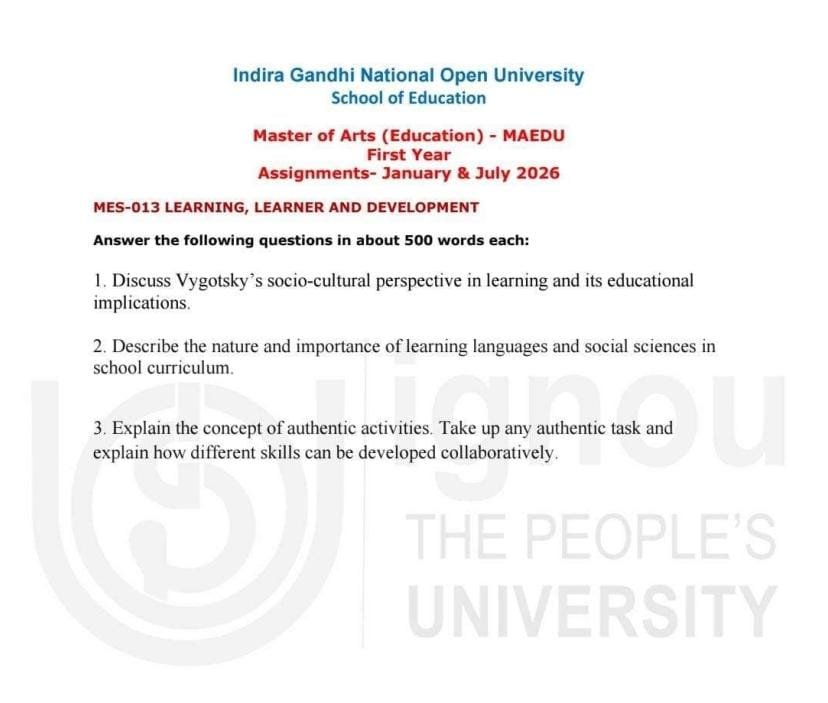 Indira Gandhi National Open University
School of Education

Master of Arts (Education) - MAEDU
First Year
Assignments- January & July 2026

MES-013 LEARNING, LEARNER AND DEVELOPMENT

Answer the following questions in about 500 words each:

1. Discuss Vygotsky's socio-cultural perspective in learning and its educational implications.

2. Describe the nature and importance of learning languages and social sciences in school curriculum.

3. Explain the concept of authentic activities. Take up any authentic task and explain how different skills can be developed collaboratively.

ignou
THE PEOPLE'S
UNIVERSITY